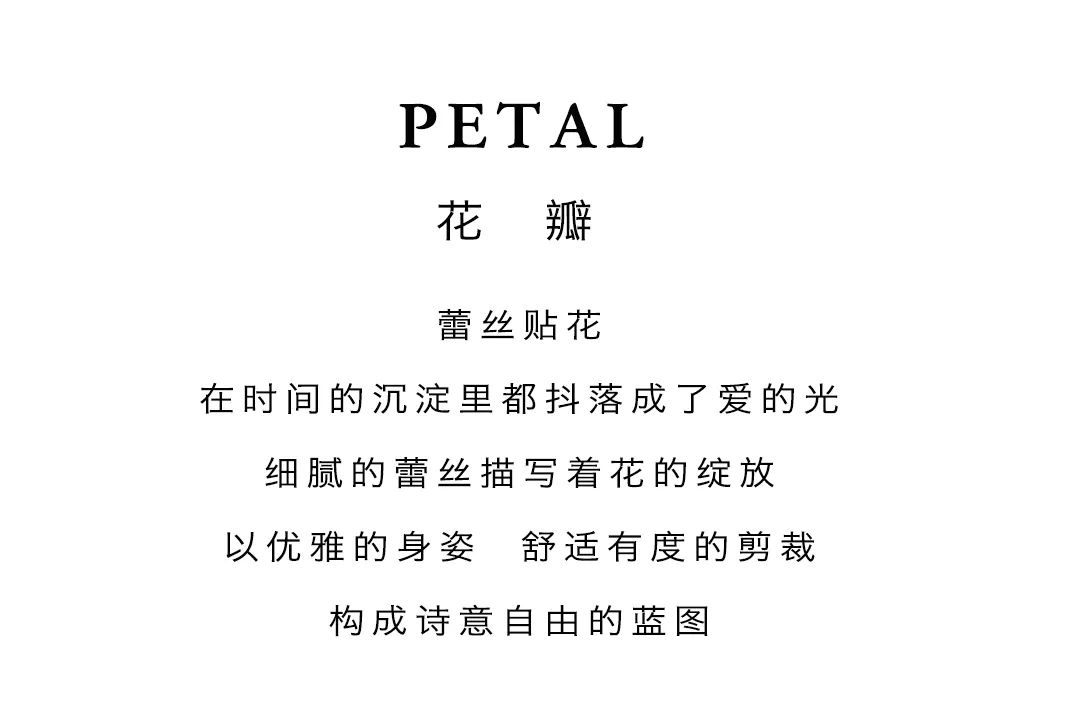 PETAL
花 瓣

蕾丝贴花

在时间的沉淀里都抖落成了爱的光

细腻的蕾丝描写着花的绽放

以优雅的身姿 舒适有度的剪裁

构成诗意自由的蓝图